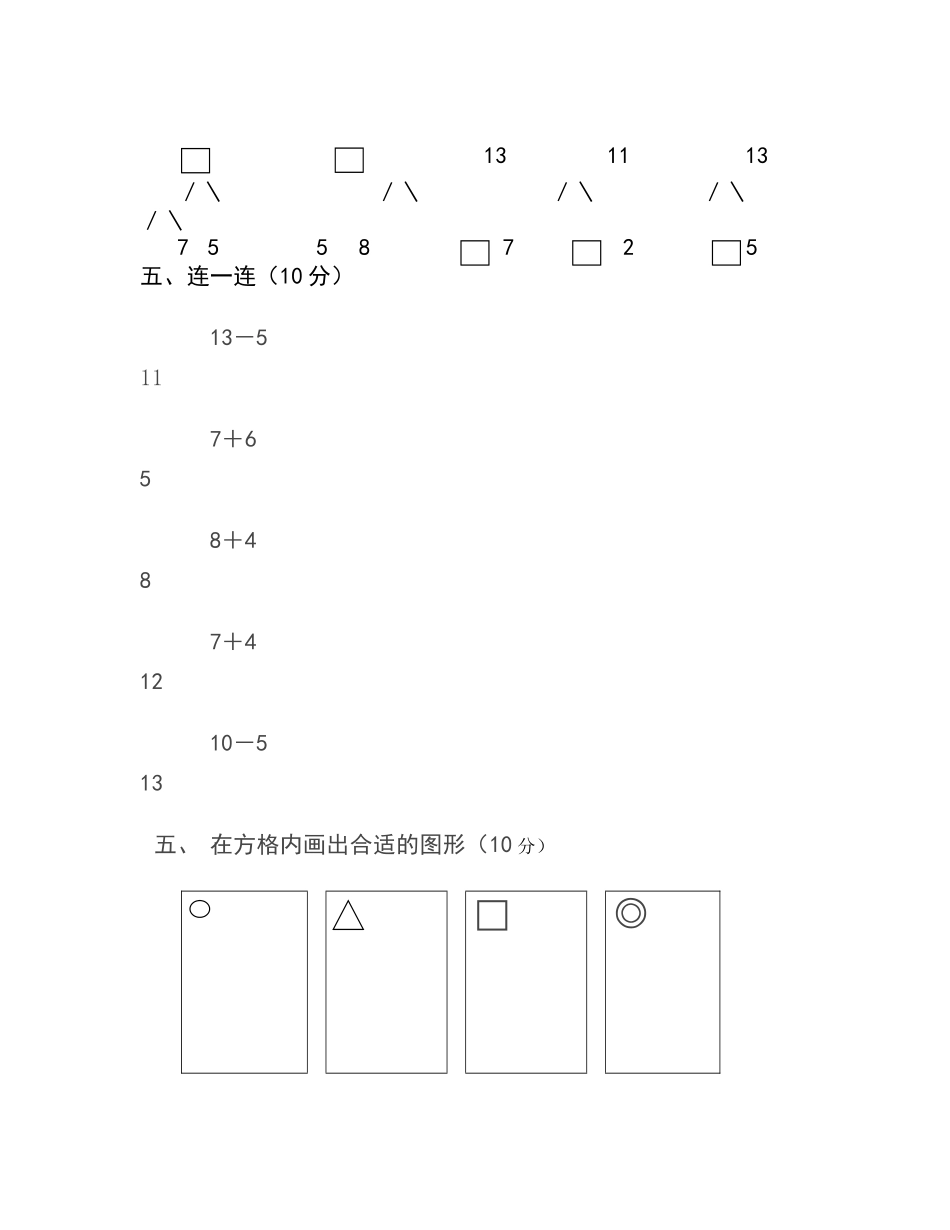 13 11 13

/ \ / \ / \ / \ / \

7 5 5 8 7 2 5

五、连一连（10 分）

13－5

11

7＋6

5

8＋4

8

7＋4

12

10－5

13

五、 在方格内画出合适的图形（10 分）